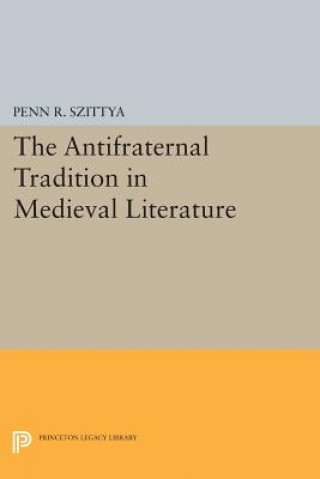 PENN R. SZITTYA

The Antifraternal Tradition in Medieval Literature

PRINCETON LEGACY LIBRARY